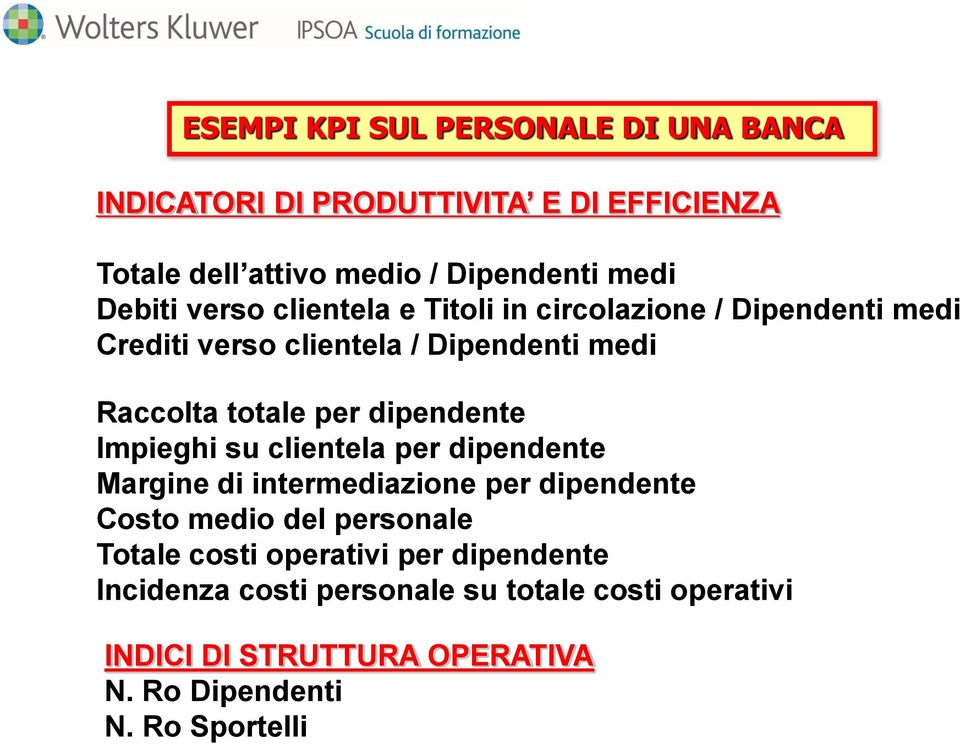 Wolters Kluwer IPSOA Scuola di formazione

ESEMPI KPI SUL PERSONALE DI UNA BANCA

INDICATORI DI PRODUTTIVITA' E DI EFFICIENZA

Totale dell'attivo medio / Dipendenti medi
Debiti verso clientela e Titoli in circolazione / Dipendenti medi
Crediti verso clientela / Dipendenti medi

Raccolta totale per dipendente
Impieghi su clientela per dipendente
Margine di intermediazione per dipendente
Costo medio del personale
Totale costi operativi per dipendente
Incidenza costi personale su totale costi operativi

INDICI DI STRUTTURA OPERATIVA
N. Ro Dipendenti
N. Ro Sportelli